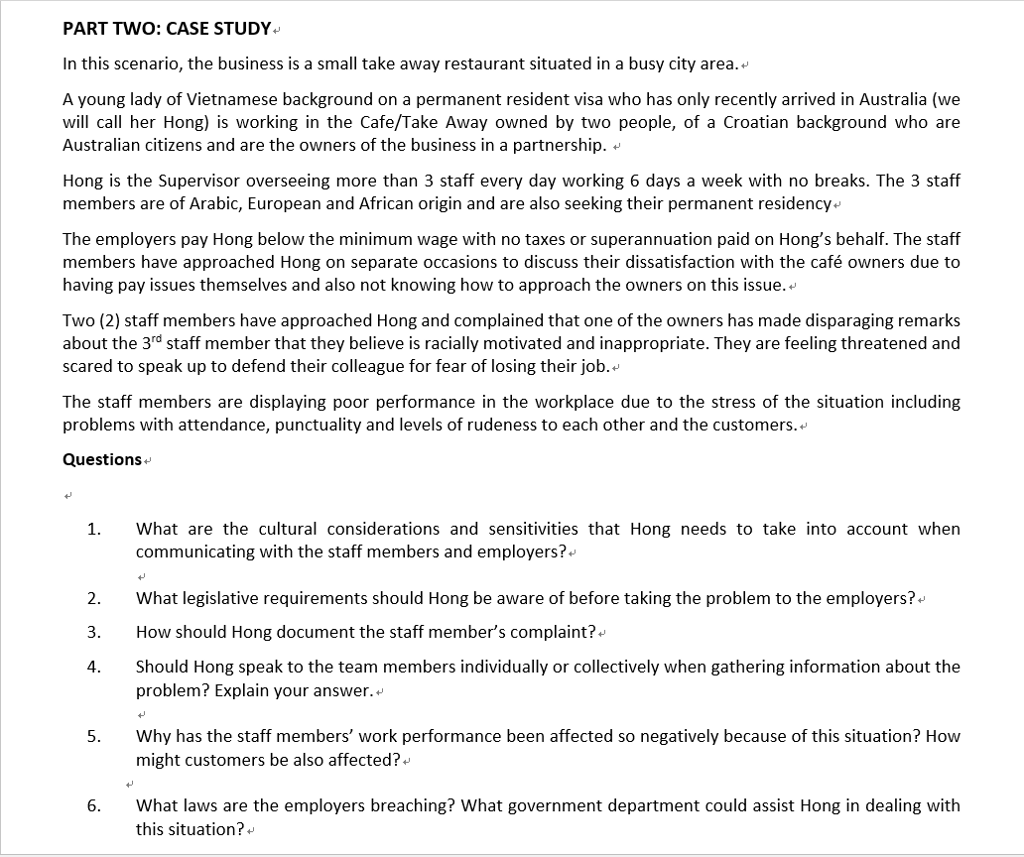 PART TWO: CASE STUDY

In this scenario, the business is a small take away restaurant situated in a busy city area.

A young lady of Vietnamese background on a permanent resident visa who has only recently arrived in Australia (we will call her Hong) is working in the Cafe/Take Away owned by two people, of a Croatian background who are Australian citizens and are the owners of the business in a partnership.

Hong is the Supervisor overseeing more than 3 staff every day working 6 days a week with no breaks. The 3 staff members are of Arabic, European and African origin and are also seeking their permanent residency

The employers pay Hong below the minimum wage with no taxes or superannuation paid on Hong's behalf. The staff members have approached Hong on separate occasions to discuss their dissatisfaction with the café owners due to having pay issues themselves and also not knowing how to approach the owners on this issue.

Two (2) staff members have approached Hong and complained that one of the owners has made disparaging remarks about the 3$^{rd}$ staff member that they believe is racially motivated and inappropriate. They are feeling threatened and scared to speak up to defend their colleague for fear of losing their job.

The staff members are displaying poor performance in the workplace due to the stress of the situation including problems with attendance, punctuality and levels of rudeness to each other and the customers.

Questions

1. What are the cultural considerations and sensitivities that Hong needs to take into account when communicating with the staff members and employers?

2. What legislative requirements should Hong be aware of before taking the problem to the employers?

3. How should Hong document the staff member's complaint?

4. Should Hong speak to the team members individually or collectively when gathering information about the problem? Explain your answer.

5. Why has the staff members' work performance been affected so negatively because of this situation? How might customers be also affected?

6. What laws are the employers breaching? What government department could assist Hong in dealing with this situation?